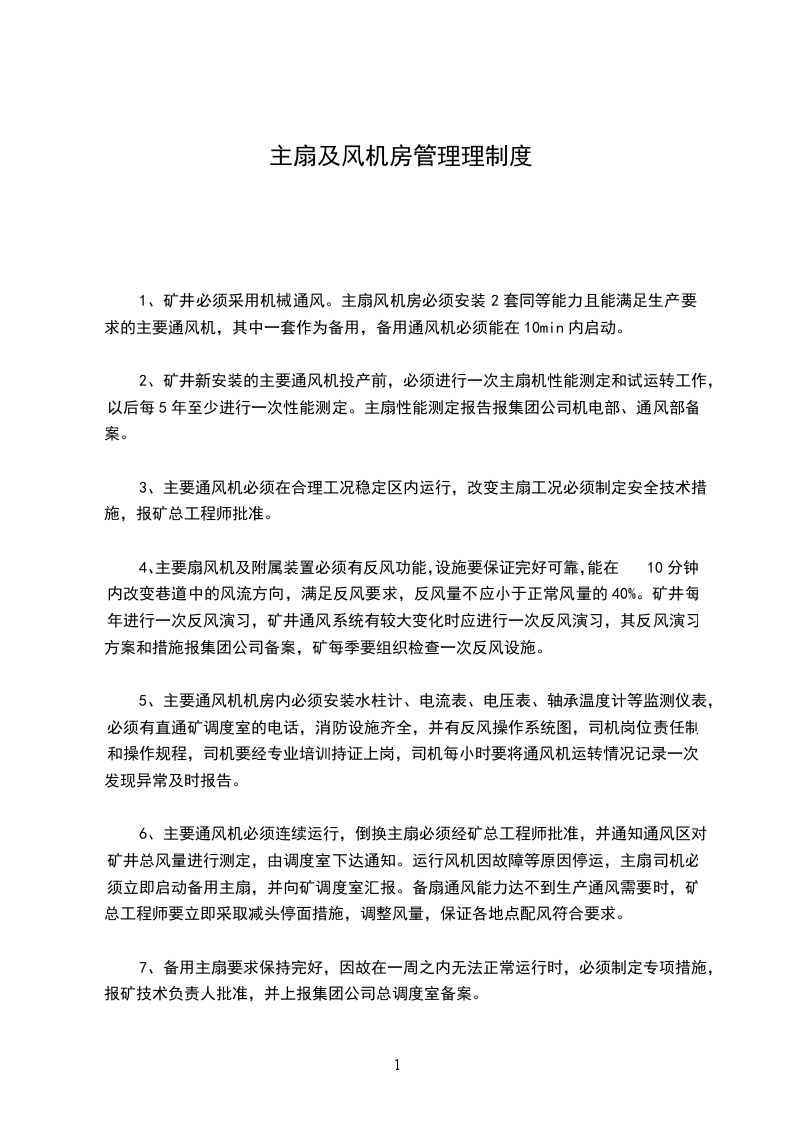 主扇及风机房管理理制度

1、矿井必须采用机械通风。主扇风机房必须安装 2 套同等能力且能满足生产要求的主要通风机，其中一套作为备用，备用通风机必须能在 10min 内启动。

2、矿井新安装的主要通风机投产前，必须进行一次主扇机性能测定和试运转工作，以后每 5 年至少进行一次性能测定。主扇性能测定报告报集团公司机电部、通风部备案。

3、主要通风机必须在合理工况稳定区内运行，改变主扇工况必须制定安全技术措施，报矿总工程师批准。

4､主要扇风机及附属装置必须有反风功能,设施要保证完好可靠,能在 10 分钟内改变巷道中的风流方向，满足反风要求，反风量不应小于正常风量的 40%。矿井每年进行一次反风演习，矿井通风系统有较大变化时应进行一次反风演习，其反风演习方案和措施报集团公司备案，矿每季要组织检查一次反风设施。

5、主要通风机机房内必须安装水柱计、电流表、电压表、轴承温度计等监测仪表，必须有直通矿调度室的电话，消防设施齐全，并有反风操作系统图，司机岗位责任制和操作规程，司机要经专业培训持证上岗，司机每小时要将通风机运转情况记录一次发现异常及时报告。

6、主要通风机必须连续运行，倒换主扇必须经矿总工程师批准，并通知通风区对矿井总风量进行测定，由调度室下达通知。运行风机因故障等原因停运，主扇司机必须立即启动备用主扇，并向矿调度室汇报。备扇通风能力达不到生产通风需要时，矿总工程师要立即采取减头停面措施，调整风量，保证各地点配风符合要求。

7、备用主扇要求保持完好，因故在一周之内无法正常运行时，必须制定专项措施，报矿技术负责人批准，并上报集团公司总调度室备案。

1